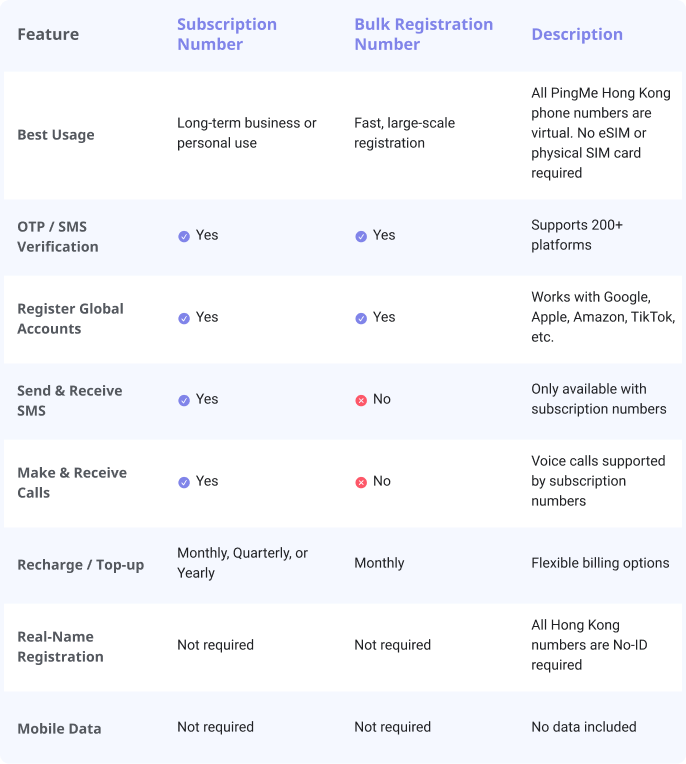 | Feature | Subscription Number | Bulk Registration Number | Description |
|---|---|---|---|
| Best Usage | Long-term business or personal use | Fast, large-scale registration | All PingMe Hong Kong phone numbers are virtual. No eSIM or physical SIM card required |
| OTP / SMS Verification | Yes | Yes | Supports 200+ platforms |
| Register Global Accounts | Yes | Yes | Works with Google, Apple, Amazon, TikTok, etc. |
| Send & Receive SMS | Yes | No | Only available with subscription numbers |
| Make & Receive Calls | Yes | No | Voice calls supported by subscription numbers |
| Recharge / Top-up | Monthly, Quarterly, or Yearly | Monthly | Flexible billing options |
| Real-Name Registration | Not required | Not required | All Hong Kong numbers are No-ID required |
| Mobile Data | Not required | Not required | No data included |